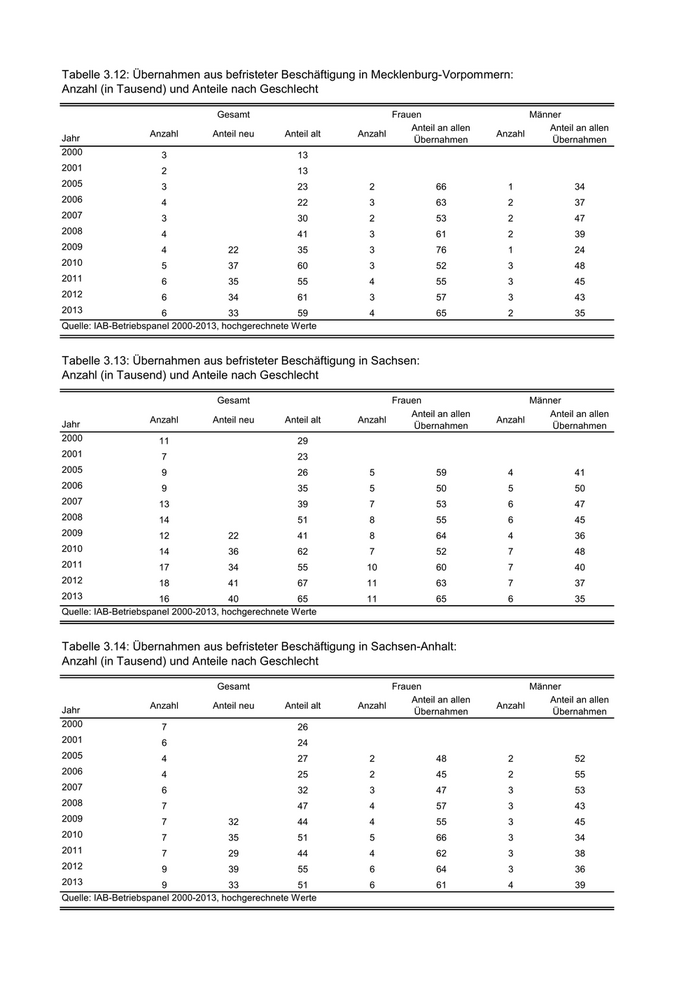 Tabelle 3.12: Übernahmen aus befristeter Beschäftigung in Mecklenburg-Vorpommern: Anzahl (in Tausend) und Anteile nach Geschlecht

| | Gesamt | | | Frauen | | Männer | |
|---|---|---|---|---|---|---|---|
| Jahr | Anzahl | Anteil neu | Anteil alt | Anzahl | Anteil an allen Übernahmen | Anzahl | Anteil an allen Übernahmen |
| 2000 | 3 | | 13 | | | | |
| 2001 | 2 | | 13 | | | | |
| 2005 | 3 | | 23 | 2 | 66 | 1 | 34 |
| 2006 | 4 | | 22 | 3 | 63 | 2 | 37 |
| 2007 | 3 | | 30 | 2 | 53 | 2 | 47 |
| 2008 | 4 | | 41 | 3 | 61 | 2 | 39 |
| 2009 | 4 | 22 | 35 | 3 | 76 | 1 | 24 |
| 2010 | 5 | 37 | 60 | 3 | 52 | 3 | 48 |
| 2011 | 6 | 35 | 55 | 4 | 55 | 3 | 45 |
| 2012 | 6 | 34 | 61 | 3 | 57 | 3 | 43 |
| 2013 | 6 | 33 | 59 | 4 | 65 | 2 | 35 |

Quelle: IAB-Betriebspanel 2000-2013, hochgerechnete Werte

Tabelle 3.13: Übernahmen aus befristeter Beschäftigung in Sachsen: Anzahl (in Tausend) und Anteile nach Geschlecht

| | Gesamt | | | Frauen | | Männer | |
|---|---|---|---|---|---|---|---|
| Jahr | Anzahl | Anteil neu | Anteil alt | Anzahl | Anteil an allen Übernahmen | Anzahl | Anteil an allen Übernahmen |
| 2000 | 11 | | 29 | | | | |
| 2001 | 7 | | 23 | | | | |
| 2005 | 9 | | 26 | 5 | 59 | 4 | 41 |
| 2006 | 9 | | 35 | 5 | 50 | 5 | 50 |
| 2007 | 13 | | 39 | 7 | 53 | 6 | 47 |
| 2008 | 14 | | 51 | 8 | 55 | 6 | 45 |
| 2009 | 12 | 22 | 41 | 8 | 64 | 4 | 36 |
| 2010 | 14 | 36 | 62 | 7 | 52 | 7 | 48 |
| 2011 | 17 | 34 | 55 | 10 | 60 | 7 | 40 |
| 2012 | 18 | 41 | 67 | 11 | 63 | 7 | 37 |
| 2013 | 16 | 40 | 65 | 11 | 65 | 6 | 35 |

Quelle: IAB-Betriebspanel 2000-2013, hochgerechnete Werte

Tabelle 3.14: Übernahmen aus befristeter Beschäftigung in Sachsen-Anhalt: Anzahl (in Tausend) und Anteile nach Geschlecht

| | Gesamt | | | Frauen | | Männer | |
|---|---|---|---|---|---|---|---|
| Jahr | Anzahl | Anteil neu | Anteil alt | Anzahl | Anteil an allen Übernahmen | Anzahl | Anteil an allen Übernahmen |
| 2000 | 7 | | 26 | | | | |
| 2001 | 6 | | 24 | | | | |
| 2005 | 4 | | 27 | 2 | 48 | 2 | 52 |
| 2006 | 4 | | 25 | 2 | 45 | 2 | 55 |
| 2007 | 6 | | 32 | 3 | 47 | 3 | 53 |
| 2008 | 7 | | 47 | 4 | 57 | 3 | 43 |
| 2009 | 7 | 32 | 44 | 4 | 55 | 3 | 45 |
| 2010 | 7 | 35 | 51 | 5 | 66 | 3 | 34 |
| 2011 | 7 | 29 | 44 | 4 | 62 | 3 | 38 |
| 2012 | 9 | 39 | 55 | 6 | 64 | 3 | 36 |
| 2013 | 9 | 33 | 51 | 6 | 61 | 4 | 39 |

Quelle: IAB-Betriebspanel 2000-2013, hochgerechnete Werte